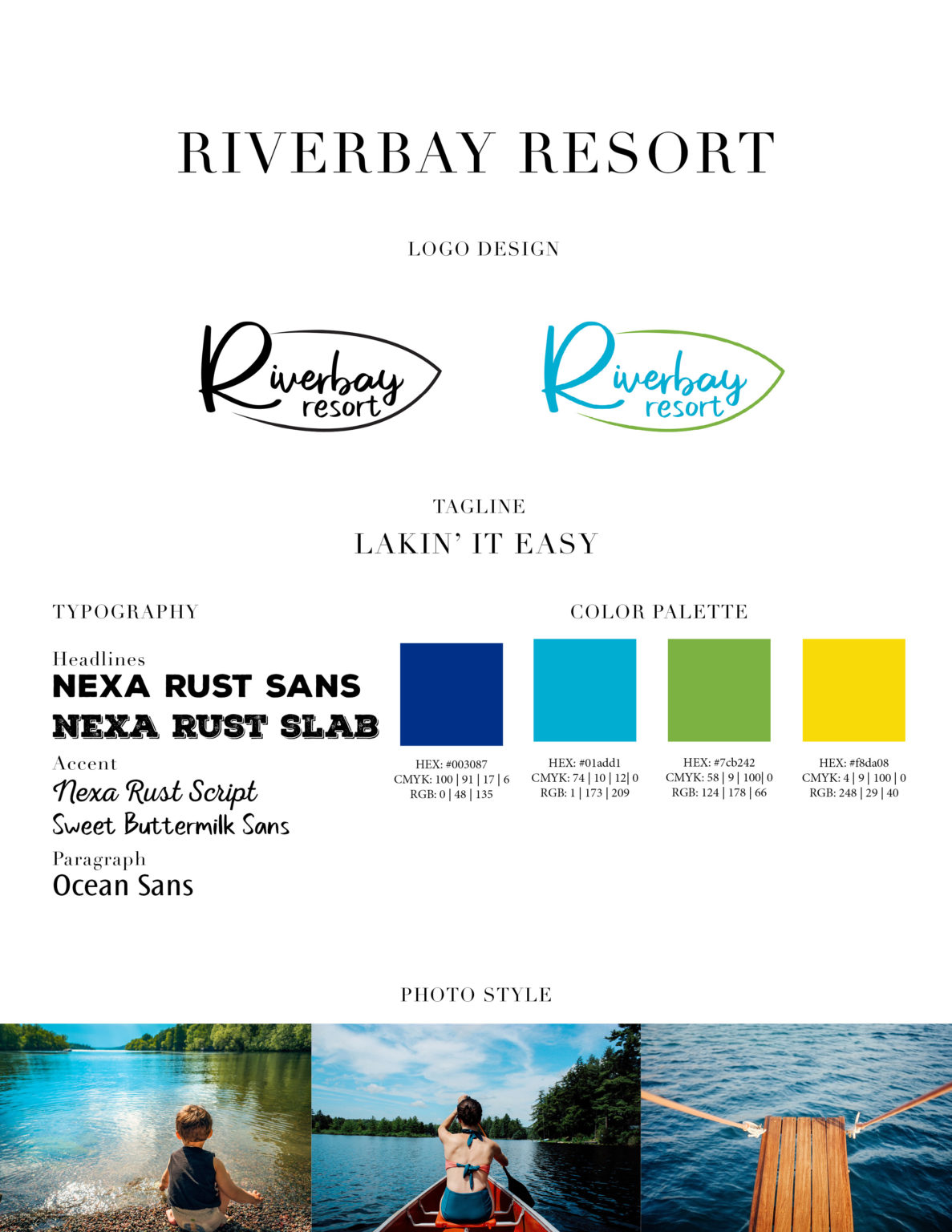 RIVERBAY RESORT

LOGO DESIGN

Riverbay resort

Riverbay resort

TAGLINE
LAKIN' IT EASY

TYPOGRAPHY

Headlines
NEXA RUST SANS
NEXA RUST SLAB
Accent
Nexa Rust Script
Sweet Buttermilk Sans
Paragraph
Ocean Sans

COLOR PALETTE

HEX: #003087
CMYK: 100 | 91 | 17 | 6
RGB: 0 | 48 | 135

HEX: #01add1
CMYK: 74 | 10 | 12| 0
RGB: 1 | 173 | 209

HEX: #7cb242
CMYK: 58 | 9 | 100| 0
RGB: 124 | 178 | 66

HEX: #f8da08
CMYK: 4 | 9 | 100 | 0
RGB: 248 | 29 | 40

PHOTO STYLE